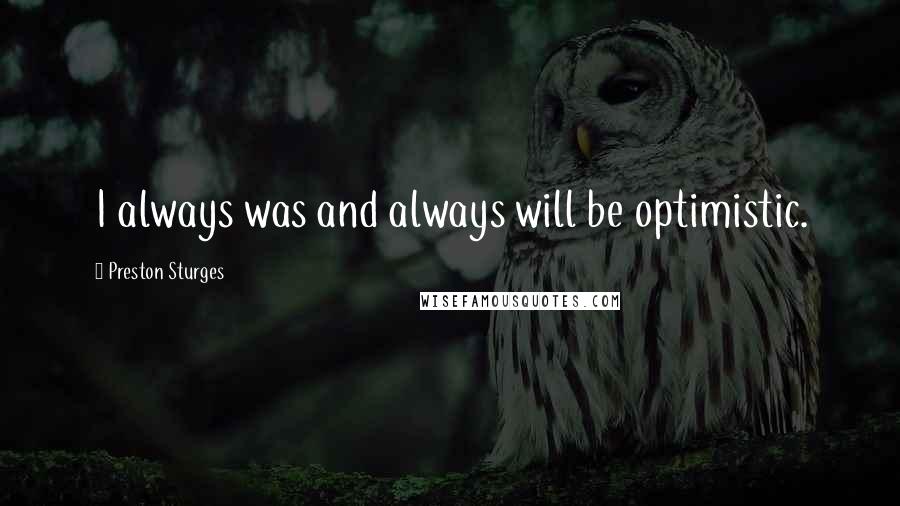 I always was and always will be optimistic.

Preston Sturges

WISEFAMOUSQUOTES.COM